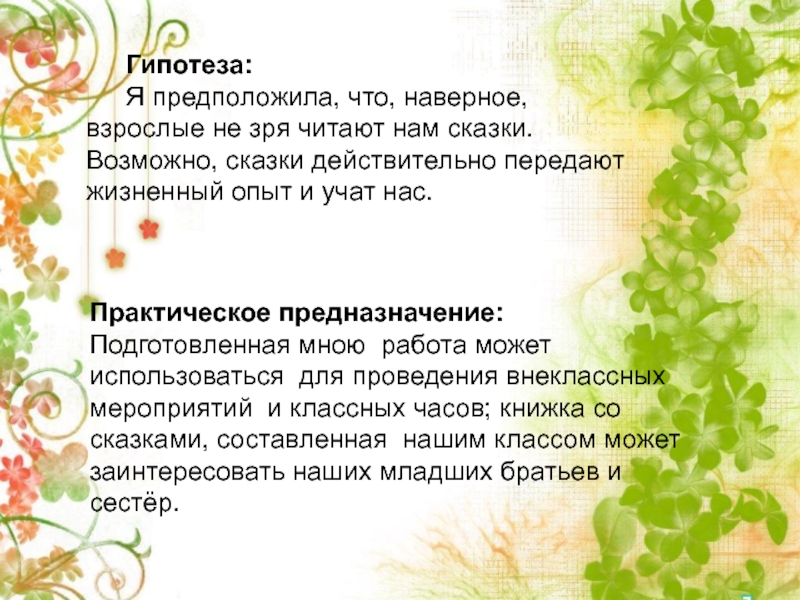 Гипотеза:

Я предположила, что, наверное, взрослые не зря читают нам сказки. Возможно, сказки действительно передают жизненный опыт и учат нас.

Практическое предназначение:
Подготовленная мною работа может использоваться для проведения внеклассных мероприятий и классных часов; книжка со сказками, составленная нашим классом может заинтересовать наших младших братьев и сестёр.